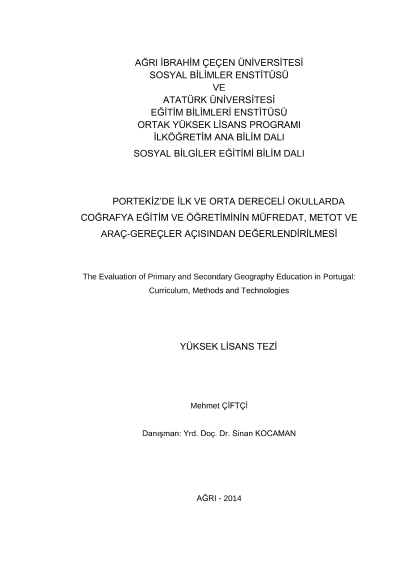 AĞRI İBRAHİM ÇEÇEN ÜNİVERSİTESİ
SOSYAL BİLİMLER ENSTİTÜSÜ
VE
ATATÜRK ÜNİVERSİTESİ
EĞİTİM BİLİMLERİ ENSTİTÜSÜ
ORTAK YÜKSEK LİSANS PROGRAMI
İLKÖĞRETİM ANA BİLİM DALI
SOSYAL BİLGİLER EĞİTİMİ BİLİM DALI

PORTEKİZ'DE İLK VE ORTA DERECELİ OKULLARDA COĞRAFYA EĞİTİM VE ÖĞRETİMİNİN MÜFREDAT, METOT VE ARAÇ-GEREÇLER AÇISINDAN DEĞERLENDİRİLMESİ

The Evaluation of Primary and Secondary Geography Education in Portugal: Curriculum, Methods and Technologies

YÜKSEK LİSANS TEZİ

Mehmet ÇİFTÇİ

Danışman: Yrd. Doç. Dr. Sinan KOCAMAN

AĞRI - 2014